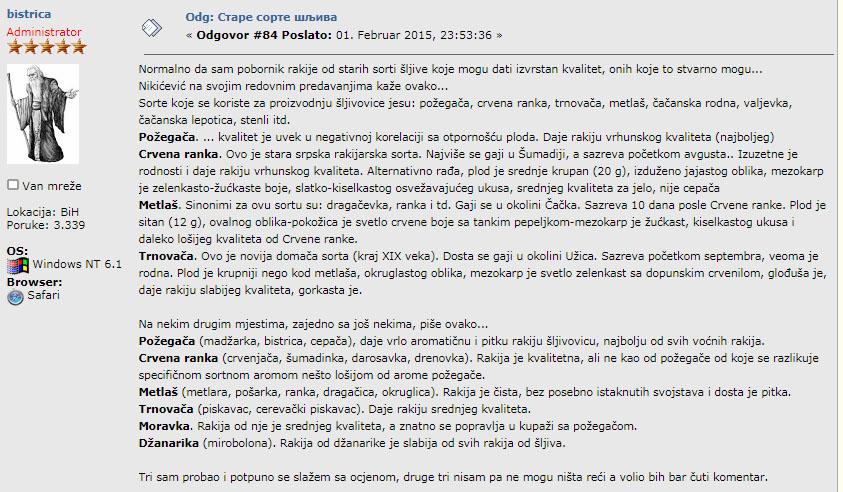 bistrica
Administrator

Van mreže

Lokacija: BiH
Poruke: 3.339

OS:
Windows NT 6.1
Browser:
Safari

Odg: Старе сорте шљива
« Odgovor #84 Poslato: 01. Februar 2015, 23:53:36 »

Normalno da sam pobornik rakije od starih sorti šljive koje mogu dati izvrstan kvalitet, onih koje to stvarno mogu...
Nikićević na svojim redovnim predavanjima kaže ovako...
Sorte koje se koriste za proizvodnju šljivovice jesu: požegača, crvena ranka, trnovača, metlaš, čačanska rodna, valjevka, čačanska lepotica, stenli itd.
Požegača. ... kvalitet je uvek u negativnoj korelaciji sa otpornošću ploda. Daje rakiju vrhunskog kvaliteta (najboljeg)
Crvena ranka. Ovo je stara srpska rakijarska sorta. Najviše se gaji u Šumadiji, a sazreva početkom avgusta.. Izuzetne je rodnosti i daje rakiju vrhunskog kvaliteta. Alternativno rađa, plod je srednje krupan (20 g), izduženo jajastog oblika, mezokarp je zelenkasto-žućkaste boje, slatko-kiselkastog osvežavajućeg ukusa, srednjeg kvaliteta za jelo, nije cepača
Metlaš. Sinonimi za ovu sortu su: dragačevka, ranka i td. Gaji se u okolini Čačka. Sazreva 10 dana posle Crvene ranke. Plod je sitan (12 g), ovalnog oblika-pokožica je svetlo crvene boje sa tankim pepeljkom-mezokarp je žućkast, kiselkastog ukusa i daleko lošijeg kvaliteta od Crvene ranke.
Trnovača. Ovo je novija domaća sorta (kraj XIX veka). Dosta se gaji u okolini Užica. Sazreva početkom septembra, veoma je rodna. Plod je krupniji nego kod metlaša, okruglastog oblika, mezokarp je svetlo zelenkast sa dopunskim crvenilom, glođuša je, daje rakiju slabijeg kvaliteta, gorkasta je.

Na nekim drugim mjestima, zajedno sa još nekima, piše ovako...
Požegača (madžarka, bistrica, cepača), daje vrlo aromatičnu i pitku rakiju šljivovicu, najbolju od svih voćnih rakija.
Crvena ranka (crvenjača, šumadinka, darosavka, drenovka). Rakija je kvalitetna, ali ne kao od požegače od koje se razlikuje specifičnom sortnom aromom nešto lošijom od arome požegače.
Metlaš (metlara, pošarka, ranka, dragačica, okruglica). Rakija je čista, bez posebno istaknutih svojstava i dosta je pitka.
Trnovača (piskavac, cerevački piskavac). Daje rakiju srednjeg kvaliteta.
Moravka. Rakija od nje je srednjeg kvaliteta, a znatno se popravlja u kupaži sa požegačom.
Džanarika (mirobolona). Rakija od džanarike je slabija od svih rakija od šljiva.

Tri sam probao i potpuno se slažem sa ocjenom, druge tri nisam pa ne mogu ništa reći a volio bih bar čuti komentar.